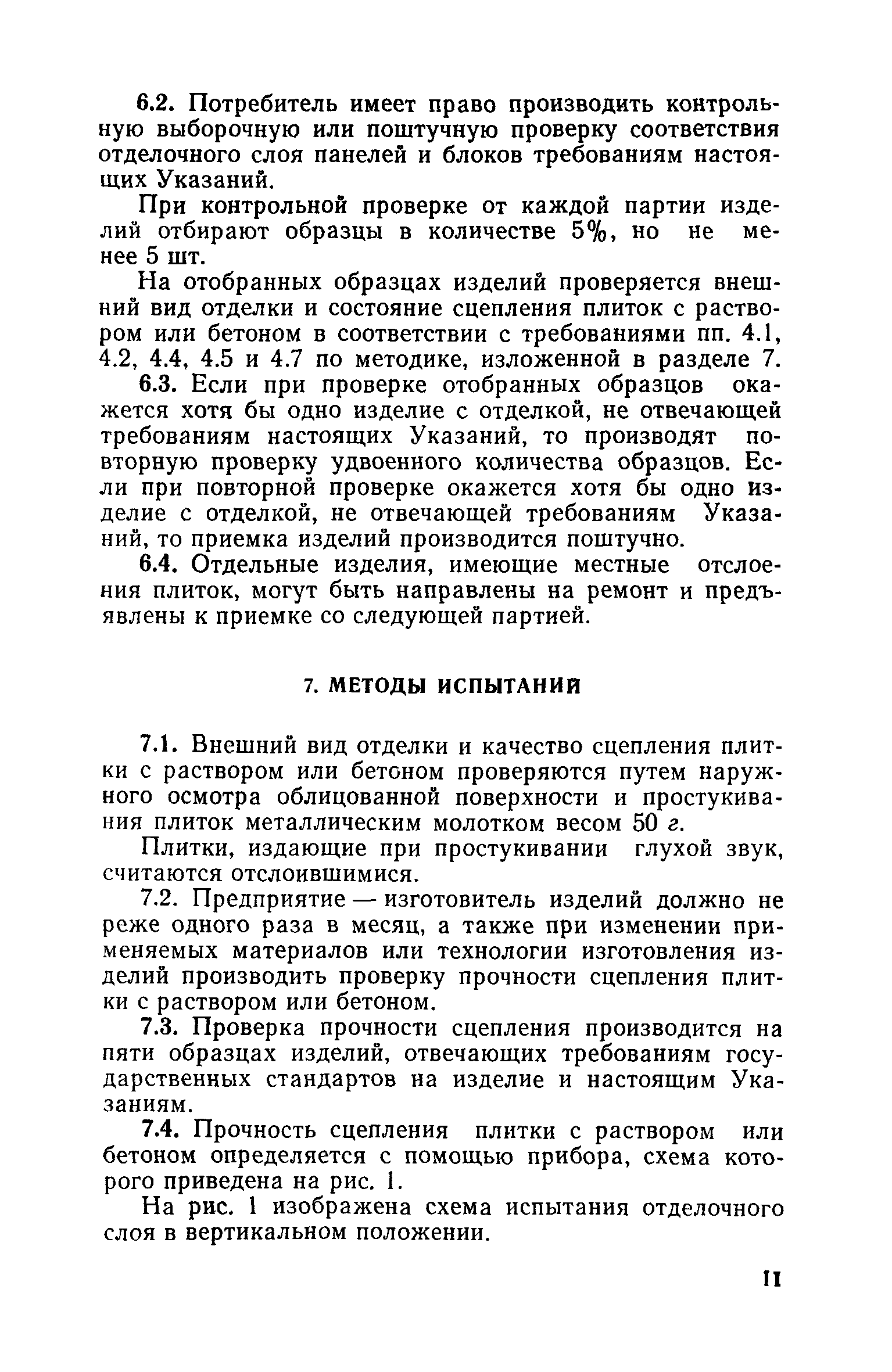 6.2. Потребитель имеет право производить контрольную выборочную или поштучную проверку соответствия отделочного слоя панелей и блоков требованиям настоящих Указаний.

При контрольной проверке от каждой партии изделий отбирают образцы в количестве 5%, но не менее 5 шт.

На отобранных образцах изделий проверяется внешний вид отделки и состояние сцепления плиток с раствором или бетоном в соответствии с требованиями пп. 4.1, 4.2, 4.4, 4.5 и 4.7 по методике, изложенной в разделе 7.

6.3. Если при проверке отобранных образцов окажется хотя бы одно изделие с отделкой, не отвечающей требованиям настоящих Указаний, то производят повторную проверку удвоенного количества образцов. Если при повторной проверке окажется хотя бы одно изделие с отделкой, не отвечающей требованиям Указаний, то приемка изделий производится поштучно.

6.4. Отдельные изделия, имеющие местные отслоения плиток, могут быть направлены на ремонт и предъявлены к приемке со следующей партией.

7. МЕТОДЫ ИСПЫТАНИЙ

7.1. Внешний вид отделки и качество сцепления плитки с раствором или бетоном проверяются путем наружного осмотра облицованной поверхности и простукивания плиток металлическим молотком весом 50 г.

Плитки, издающие при простукивании глухой звук, считаются отслоившимися.

7.2. Предприятие — изготовитель изделий должно не реже одного раза в месяц, а также при изменении применяемых материалов или технологии изготовления изделий производить проверку прочности сцепления плитки с раствором или бетоном.

7.3. Проверка прочности сцепления производится на пяти образцах изделий, отвечающих требованиям государственных стандартов на изделие и настоящим Указаниям.

7.4. Прочность сцепления плитки с раствором или бетоном определяется с помощью прибора, схема которого приведена на рис. 1.

На рис. 1 изображена схема испытания отделочного слоя в вертикальном положении.

11